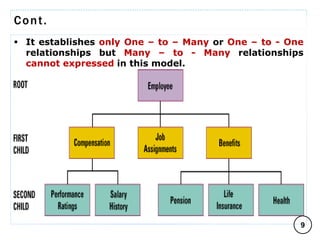 Cont.

• It establishes only One – to – Many or One – to - One relationships but Many – to - Many relationships cannot expressed in this model.

ROOT

Employee

FIRST CHILD

Compensation

Job Assignments

Benefits

SECOND CHILD

Performance Ratings

Salary History

Pension

Life Insurance

Health

9